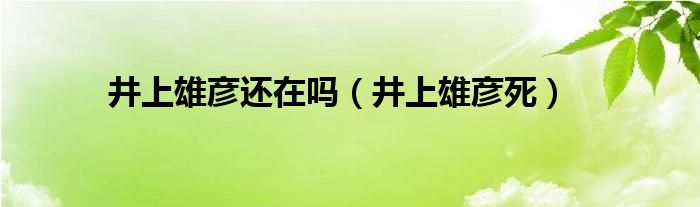 井上雄彦还在吗（井上雄彦死）